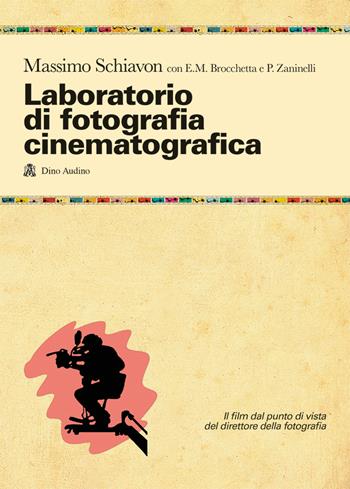 Massimo Schiavon con E.M. Brocchetta e P. Zaninelli

Laboratorio di fotografia cinematografica

Dino Audino

Il film dal punto di vista del direttore della fotografia